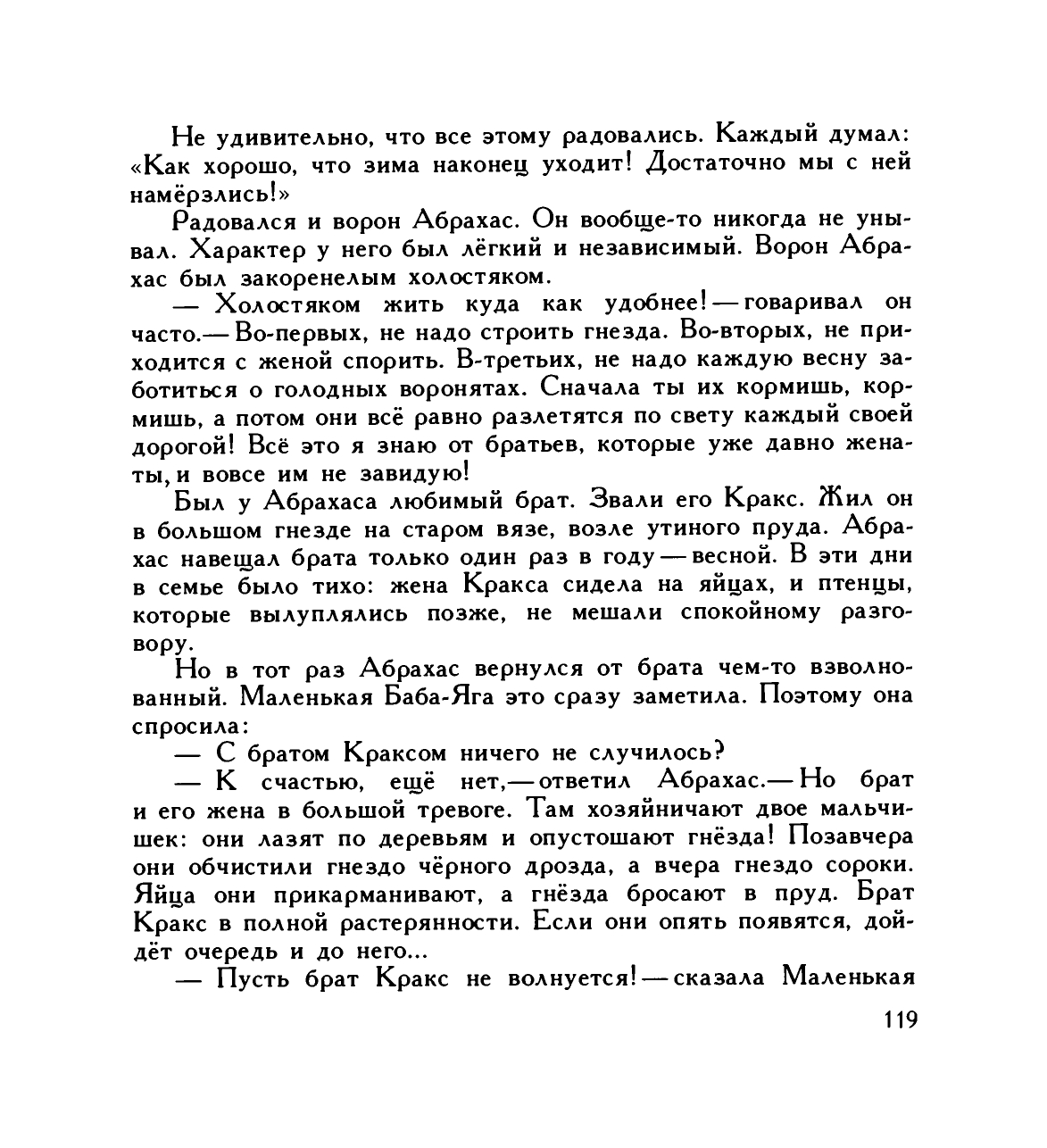 Не удивительно, что все этому радовались. Каждый думал: «Как хорошо, что зима наконец уходит! Достаточно мы с ней намёрзлись!»

Радовался и ворон Абрахас. Он вообще-то никогда не унывал. Характер у него был лёгкий и независимый. Ворон Абрахас был закоренелым холостяком.

— Холостяком жить куда как удобнее! — говаривал он часто.— Во-первых, не надо строить гнезда. Во-вторых, не приходится с женой спорить. В-третьих, не надо каждую весну заботиться о голодных воронятах. Сначала ты их кормишь, кормишь, а потом они всё равно разлетятся по свету каждый своей дорогой! Всё это я знаю от братьев, которые уже давно женаты, и вовсе им не завидую!

Был у Абрахаса любимый брат. Звали его Кракс. Жил он в большом гнезде на старом вязе, возле утиного пруда. Абрахас навещал брата только один раз в году — весной. В эти дни в семье было тихо: жена Кракса сидела на яйцах, и птенцы, которые вылуплялись позже, не мешали спокойному разговору.

Но в тот раз Абрахас вернулся от брата чем-то взволнованный. Маленькая Баба-Яга это сразу заметила. Поэтому она спросила:

— С братом Краксом ничего не случилось?

— К счастью, ещё нет,— ответил Абрахас.— Но брат и его жена в большой тревоге. Там хозяйничают двое мальчишек: они лазят по деревьям и опустошают гнёзда! Позавчера они обчистили гнездо чёрного дрозда, а вчера гнездо сороки. Яйца они прикарманивают, а гнёзда бросают в пруд. Брат Кракс в полной растерянности. Если они опять появятся, дойдёт очередь и до него...

— Пусть брат Кракс не волнуется! — сказала Маленькая

119